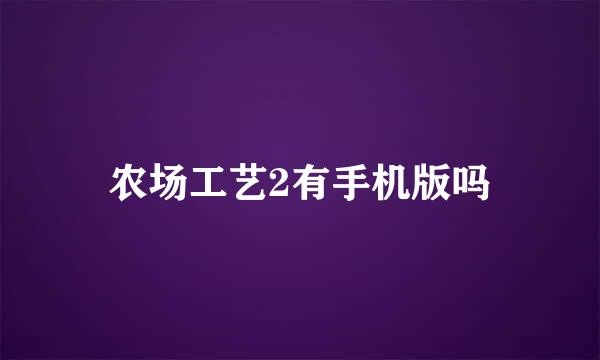 农场工艺2有手机版吗